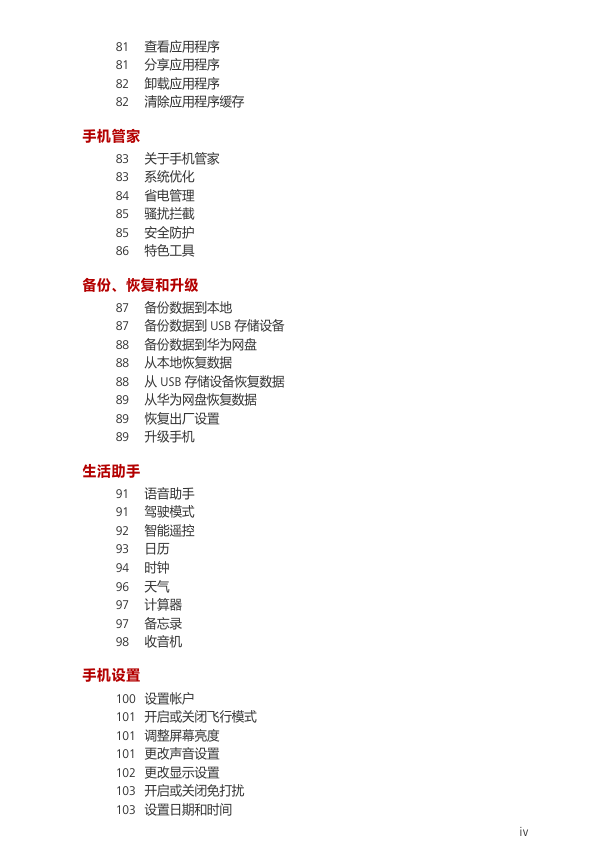 81 查看应用程序
81 分享应用程序
82 卸载应用程序
82 清除应用程序缓存

手机管家

83 关于手机管家
83 系统优化
84 省电管理
85 骚扰拦截
85 安全防护
86 特色工具

备份、恢复和升级

87 备份数据到本地
87 备份数据到 USB 存储设备
88 备份数据到华为网盘
88 从本地恢复数据
88 从 USB 存储设备恢复数据
89 从华为网盘恢复数据
89 恢复出厂设置
89 升级手机

生活助手

91 语音助手
91 驾驶模式
92 智能遥控
93 日历
94 时钟
96 天气
97 计算器
97 备忘录
98 收音机

手机设置

100 设置帐户
101 开启或关闭飞行模式
101 调整屏幕亮度
101 更改声音设置
102 更改显示设置
103 开启或关闭免打扰
103 设置日期和时间

iv